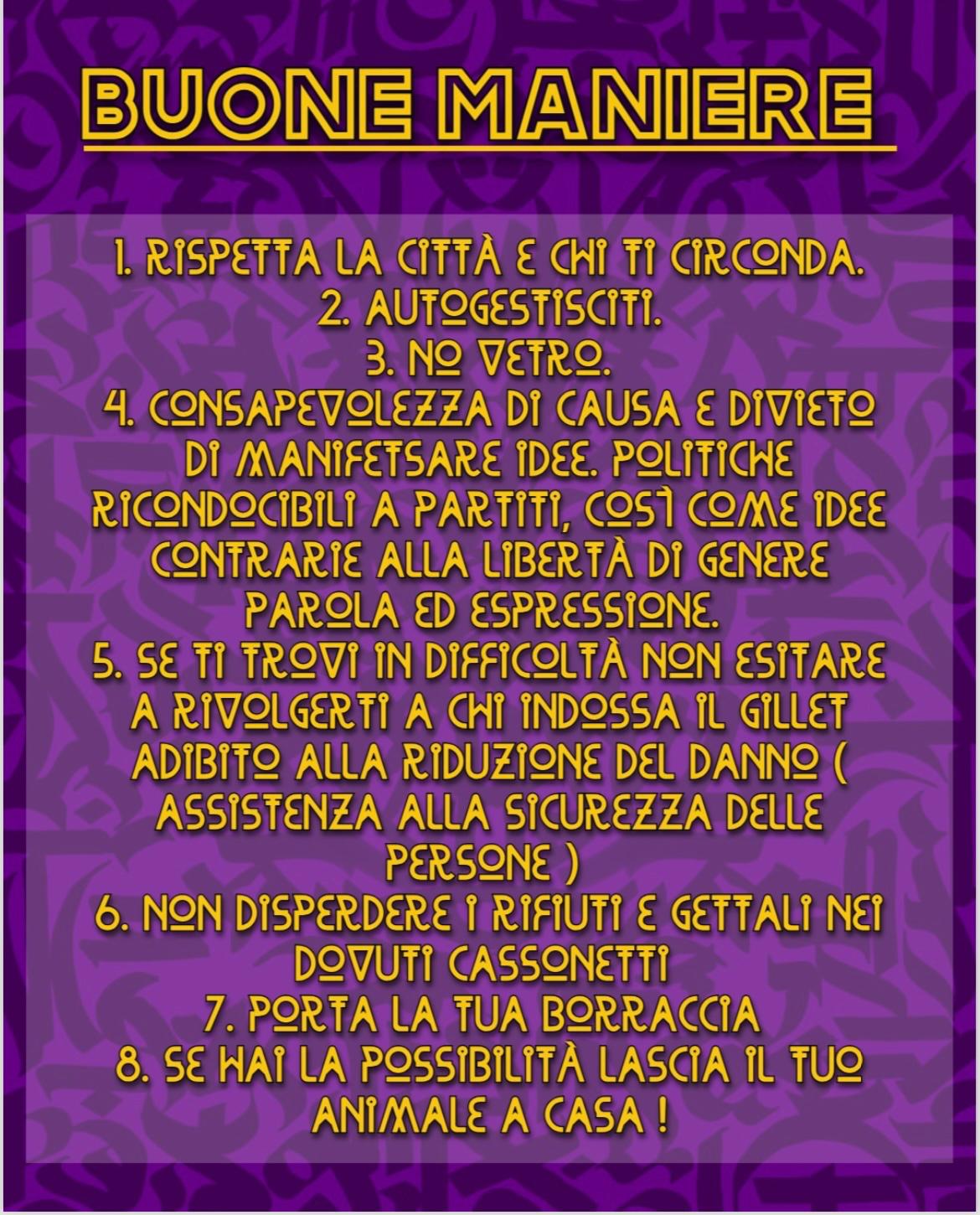 BUONE MANIERE

1. RISPETTA LA CITTÀ E CHI TI CIRCONDA.
2. AUTOGESTISCITI.
3. NO VETRO.
4. CONSAPEVOLEZZA DI CAUSA E DIVIETO DI MANIFETSARE IDEE. POLITICHE RICONDOCIBILI A PARTITI, COSÌ COME IDEE CONTRARIE ALLA LIBERTÀ DI GENERE PAROLA ED ESPRESSIONE.
5. SE TI TROVI IN DIFFICOLTÀ NON ESITARE A RIVOLGERTI A CHI INDOSSA IL GILLET ADIBITO ALLA RIDUZIONE DEL DANNO ( ASSISTENZA ALLA SICUREZZA DELLE PERSONE )
6. NON DISPERDERE I RIFIUTI E GETTALI NEI DOVUTI CASSONETTI
7. PORTA LA TUA BORRACCIA
8. SE HAI LA POSSIBILITÀ LASCIA IL TUO ANIMALE A CASA !